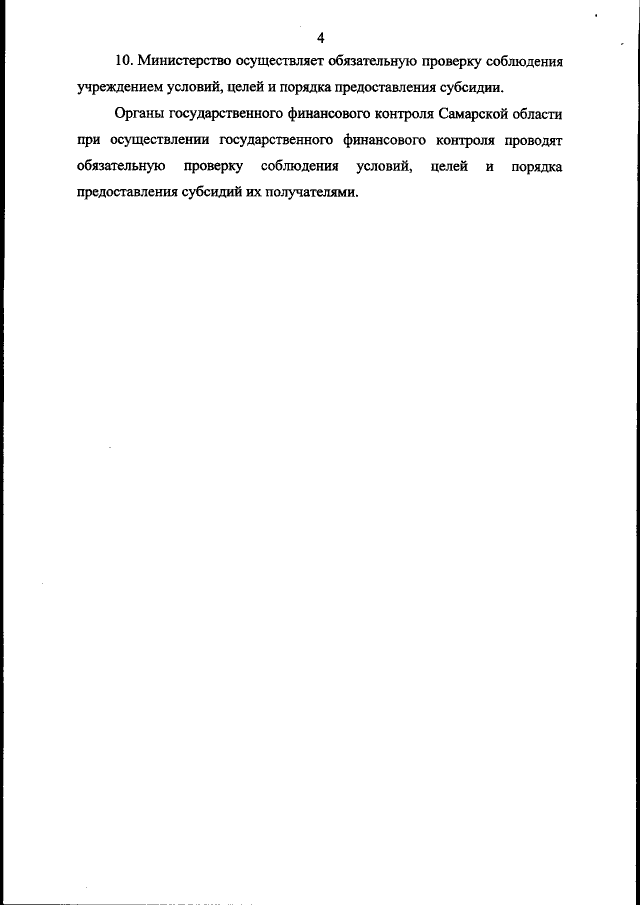 4

10. Министерство осуществляет обязательную проверку соблюдения учреждением условий, целей и порядка предоставления субсидии.

Органы государственного финансового контроля Самарской области при осуществлении государственного финансового контроля проводят обязательную проверку соблюдения условий, целей и порядка предоставления субсидий их получателями.